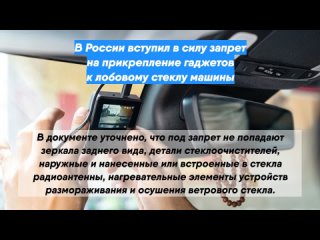 В России вступил в силу запрет на прикрепление гаджетов к лобовому стеклу машины

В документе уточнено, что под запрет не попадают зеркала заднего вида, детали стеклоочистителей, наружные и нанесенные или встроенные в стекла радиоантенны, нагревательные элементы устройств размораживания и осушения ветрового стекла.